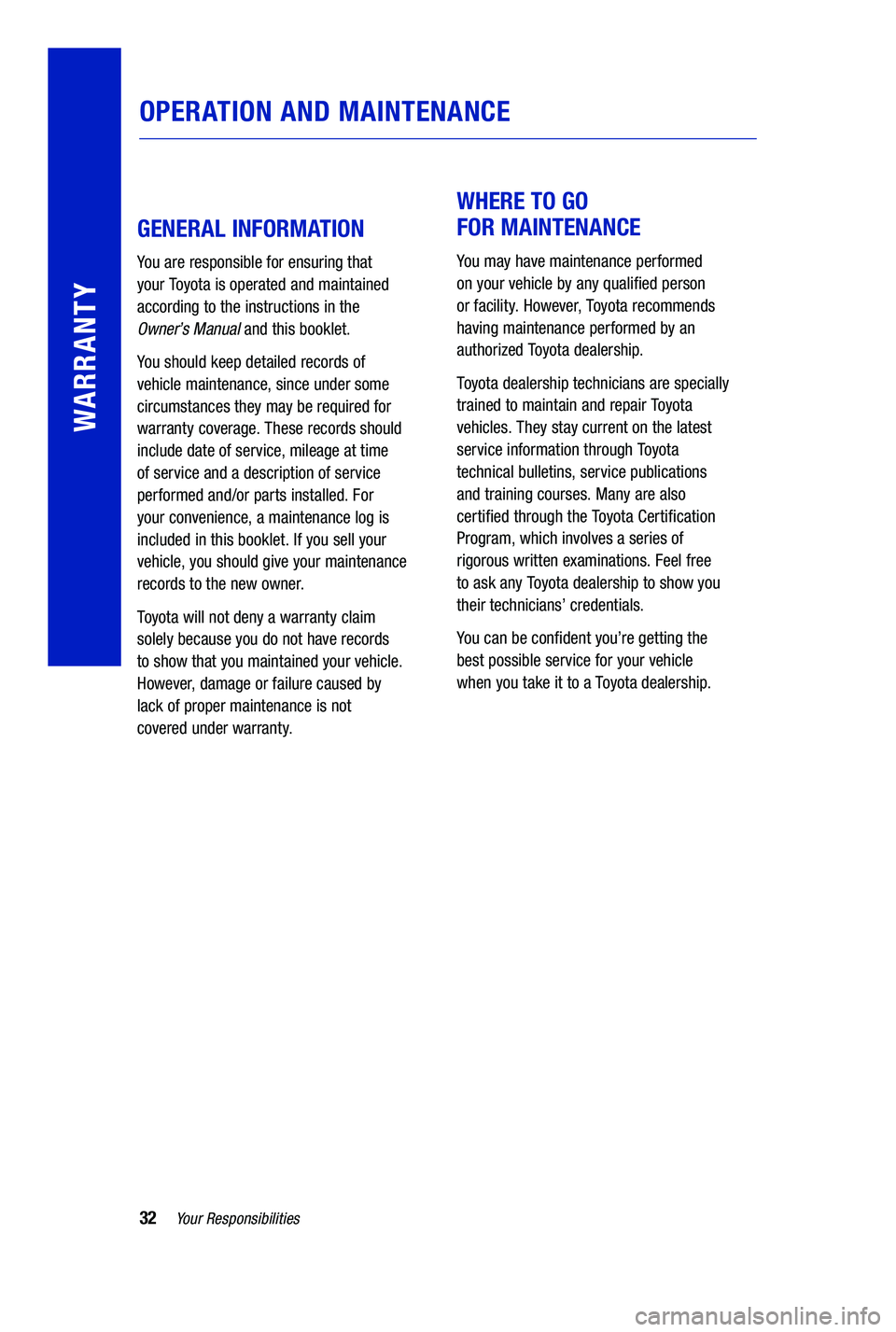 WARRANTY

OPERATION AND MAINTENANCE

GENERAL INFORMATION

You are responsible for ensuring that your Toyota is operated and maintained according to the instructions in the Owner's Manual and this booklet.

You should keep detailed records of vehicle maintenance, since under some circumstances they may be required for warranty coverage. These records should include date of service, mileage at time of service and a description of service performed and/or parts installed. For your convenience, a maintenance log is included in this booklet. If you sell your vehicle, you should give your maintenance records to the new owner.

Toyota will not deny a warranty claim solely because you do not have records to show that you maintained your vehicle. However, damage or failure caused by lack of proper maintenance is not covered under warranty.

WHERE TO GO FOR MAINTENANCE

You may have maintenance performed on your vehicle by any qualified person or facility. However, Toyota recommends having maintenance performed by an authorized Toyota dealership.

Toyota dealership technicians are specially trained to maintain and repair Toyota vehicles. They stay current on the latest service information through Toyota technical bulletins, service publications and training courses. Many are also certified through the Toyota Certification Program, which involves a series of rigorous written examinations. Feel free to ask any Toyota dealership to show you their technicians' credentials.

You can be confident you're getting the best possible service for your vehicle when you take it to a Toyota dealership.

32 Your Responsibilities

carmanualsonline.info